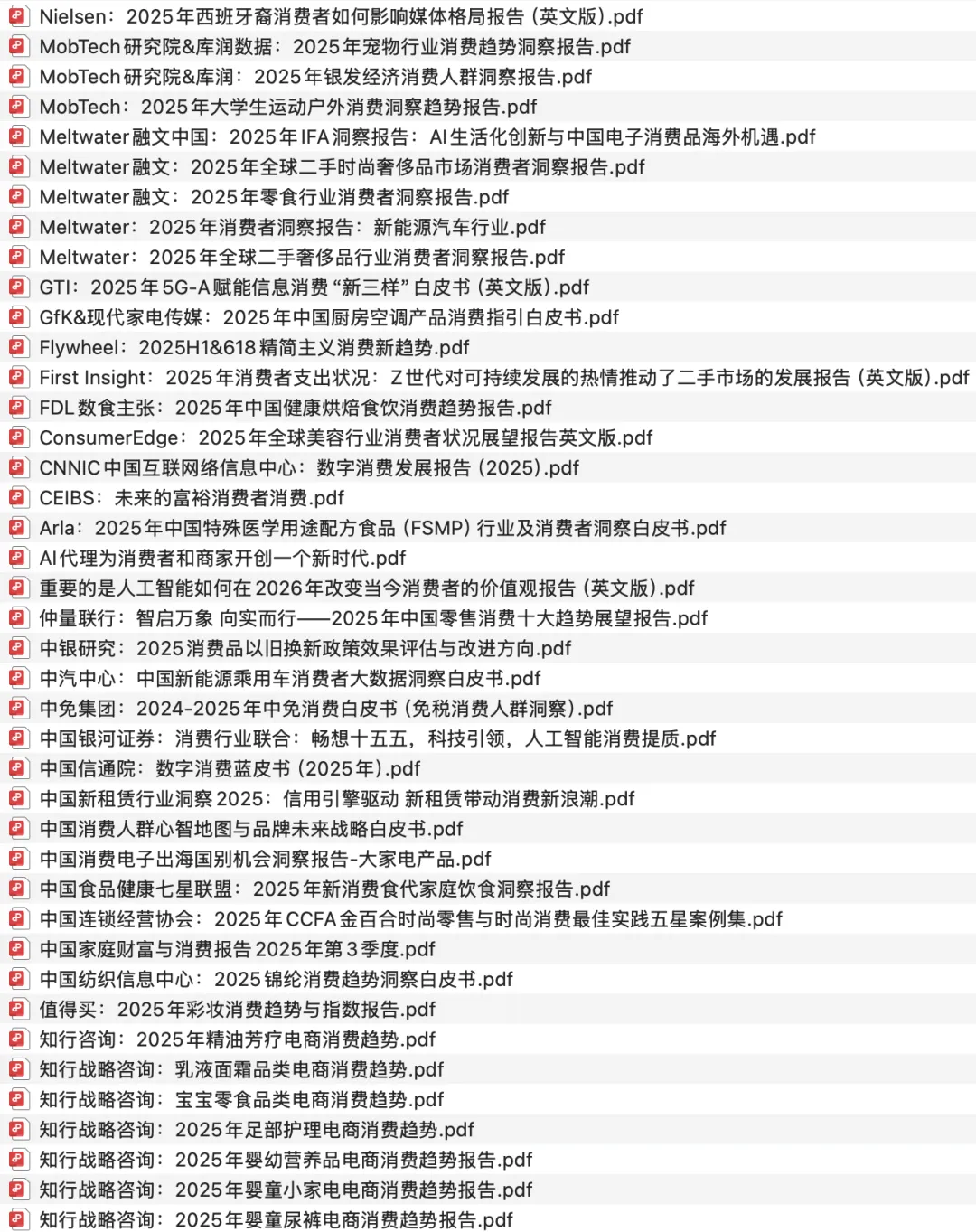 Nielsen：2025年西班牙裔消费者如何影响媒体格局报告（英文版）.pdf
MobTech研究院&库润数据：2025年宠物行业消费趋势洞察报告.pdf
MobTech研究院&库润：2025年银发经济消费人群洞察报告.pdf
MobTech：2025年大学生运动户外消费洞察趋势报告.pdf
Meltwater融文中国：2025年IFA洞察报告：AI生活化创新与中国电子消费品海外机遇.pdf
Meltwater融文：2025年全球二手时尚奢侈品市场消费者洞察报告.pdf
Meltwater融文：2025年零食行业消费者洞察报告.pdf
Meltwater：2025年消费者洞察报告：新能源汽车行业.pdf
Meltwater：2025年全球二手奢侈品行业消费者洞察报告.pdf
GTI：2025年5G-A赋能信息消费“新三样”白皮书（英文版）.pdf
GfK&现代家电传媒：2025年中国厨房空调产品消费指引白皮书.pdf
Flywheel：2025H1&618精简主义消费新趋势.pdf
First Insight：2025年消费者支出状况：Z世代对可持续发展的热情推动了二手市场的发展报告（英文版）.pdf
FDL数食主张：2025年中国健康烘焙食饮消费趋势报告.pdf
ConsumerEdge：2025年全球美容行业消费者状况展望报告英文版.pdf
CNNIC中国互联网络信息中心：数字消费发展报告（2025）.pdf
CEIBS：未来的富裕消费者消费.pdf
Arla：2025年中国特殊医学用途配方食品（FSMP）行业及消费者洞察白皮书.pdf
AI代理为消费者和商家开创一个新时代.pdf
重要的是人工智能如何在2026年改变当今消费者的价值观报告（英文版）.pdf
仲量联行：智启万象 向实而行——2025年中国零售消费十大趋势展望报告.pdf
中银研究：2025消费品以旧换新政策效果评估与改进方向.pdf
中汽中心：中国新能源乘用车消费者大数据洞察白皮书.pdf
中免集团：2024-2025年中免消费白皮书（免税消费人群洞察）.pdf
中国银河证券：消费行业联合：畅想十五五，科技引领，人工智能消费提质.pdf
中国信通院：数字消费蓝皮书（2025年）.pdf
中国新租赁行业洞察2025：信用引擎驱动 新租赁带动消费新浪潮.pdf
中国消费人群心智地图与品牌未来战略白皮书.pdf
中国消费电子出海国别机会洞察报告-大家电产品.pdf
中国食品健康七星联盟：2025年新消费食代家庭饮食洞察报告.pdf
中国连锁经营协会：2025年CCFA金百合时尚零售与时尚消费最佳实践五星案例集.pdf
中国家庭财富与消费报告2025年第3季度.pdf
中国纺织信息中心：2025锦纶消费趋势洞察白皮书.pdf
值得买：2025年彩妆消费趋势与指数报告.pdf
知行咨询：2025年精油芳疗电商消费趋势.pdf
知行战略咨询：乳液面霜品类电商消费趋势.pdf
知行战略咨询：宝宝零食品类电商消费趋势.pdf
知行战略咨询：2025年足部护理电商消费趋势.pdf
知行战略咨询：2025年婴幼营养品电商消费趋势报告.pdf
知行战略咨询：2025年婴童小家电电商消费趋势报告.pdf
知行战略咨询：2025年婴童尿裤电商消费趋势报告.pdf